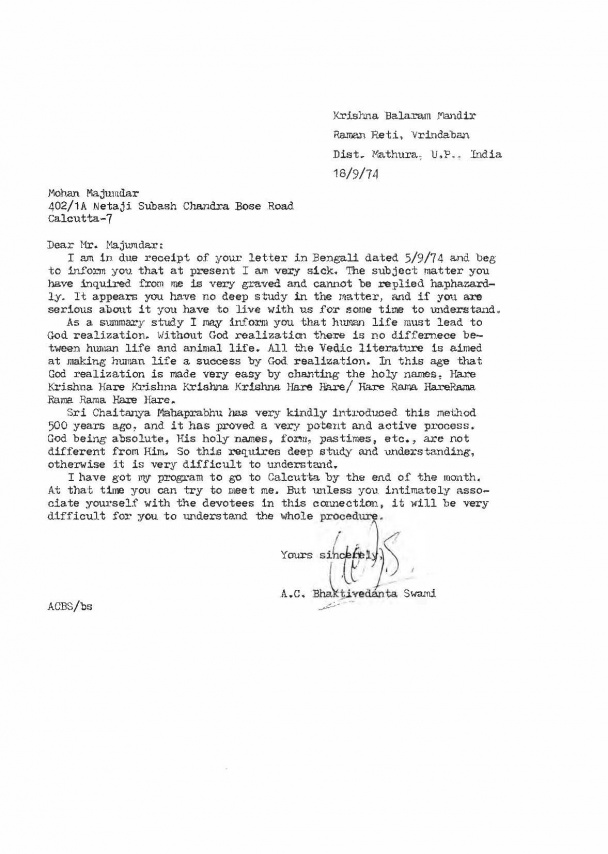 Krishna Balaram Mandir
Raman Reti, Vrindaban
Dist. Mathura, U.P., India
18/9/74

Mohan Majumdar
402/1A Netaji Subash Chandra Bose Road
Calcutta-7

Dear Mr. Majumdar:

I am in due receipt of your letter in Bengali dated 5/9/74 and beg to inform you that at present I am very sick. The subject matter you have inquired from me is very graved and cannot be replied haphazardly. It appears you have no deep study in the matter, and if you are serious about it you have to live with us for some time to understand.

As a summary study I may inform you that human life must lead to God realization. Without God realization there is no differnece between human life and animal life. All the Vedic literature is aimed at making human life a success by God realization. In this age that God realization is made very easy by chanting the holy names, Hare Krishna Hare Krishna Krishna Krishna Hare Hare/ Hare Rama HareRama Rama Rama Hare Hare.

Sri Chaitanya Mahaprabhu has very kindly introduced this method 500 years ago, and it has proved a very potent and active process. God being absolute, His holy names, form, pastimes, etc., are not different from Him. So this requires deep study and understanding, otherwise it is very difficult to understand.

I have got my program to go to Calcutta by the end of the month. At that time you can try to meet me. But unless you intimately associate yourself with the devotees in this connection, it will be very difficult for you to understand the whole procedure.

Yours sincerely,

A.C. Bhaktivedanta Swami

ACBS/bs